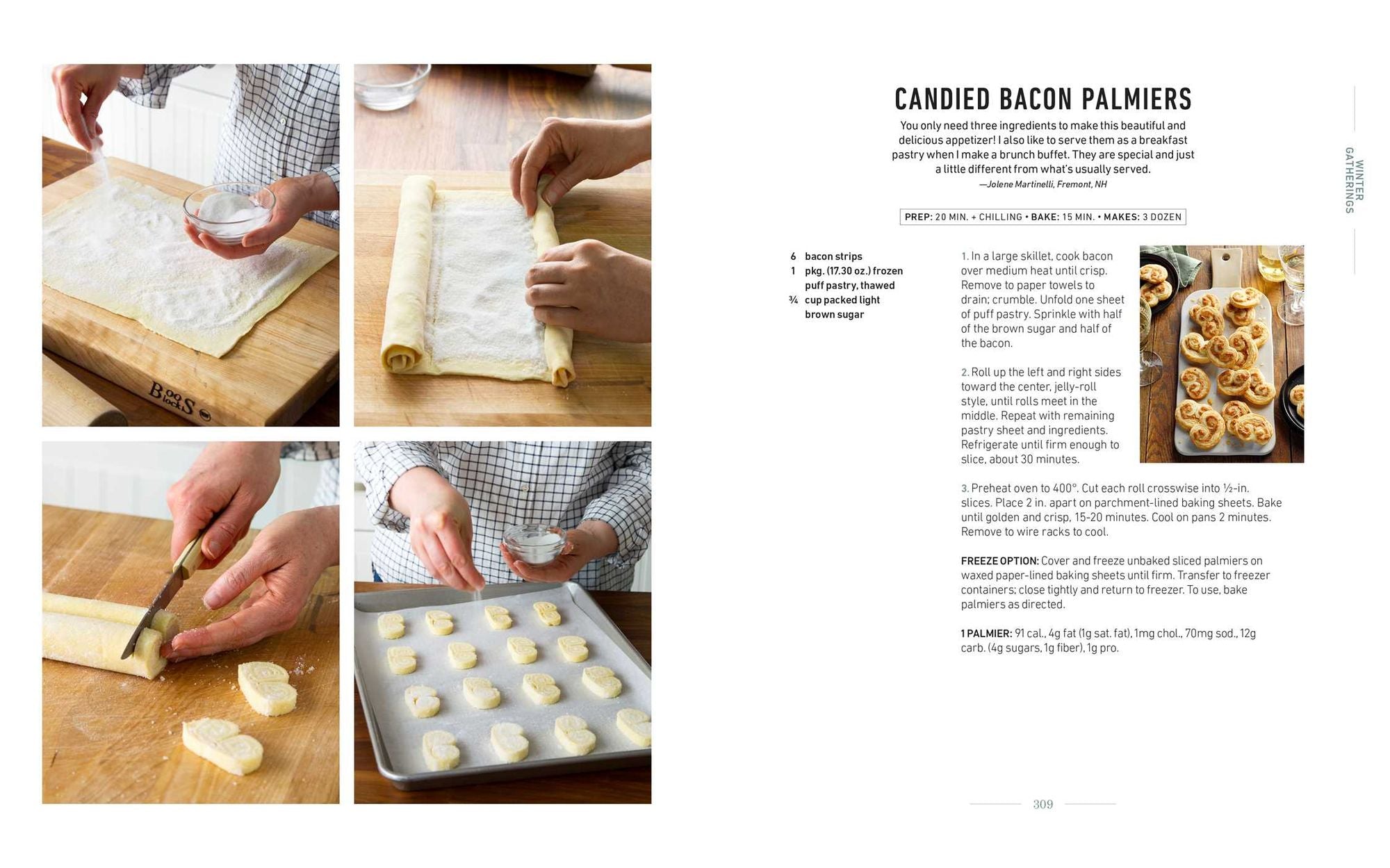 BOOS BLOCKS

CANDIED BACON PALMIERS

You only need three ingredients to make this beautiful and delicious appetizer! I also like to serve them as a breakfast pastry when I make a brunch buffet. They are special and just a little different from what's usually served.
—Jolene Martinelli, Fremont, NH

PREP: 20 MIN. + CHILLING • BAKE: 15 MIN. • MAKES: 3 DOZEN

6 bacon strips
1 pkg. (17.30 oz.) frozen puff pastry, thawed
¾ cup packed light brown sugar

1. In a large skillet, cook bacon over medium heat until crisp. Remove to paper towels to drain; crumble. Unfold one sheet of puff pastry. Sprinkle with half of the brown sugar and half of the bacon.

2. Roll up the left and right sides toward the center, jelly-roll style, until rolls meet in the middle. Repeat with remaining pastry sheet and ingredients. Refrigerate until firm enough to slice, about 30 minutes.

3. Preheat oven to 400°. Cut each roll crosswise into ½-in. slices. Place 2 in. apart on parchment-lined baking sheets. Bake until golden and crisp, 15-20 minutes. Cool on pans 2 minutes. Remove to wire racks to cool.

FREEZE OPTION: Cover and freeze unbaked sliced palmiers on waxed paper-lined baking sheets until firm. Transfer to freezer containers; close tightly and return to freezer. To use, bake palmiers as directed.

1 PALMIER: 91 cal., 4g fat (1g sat. fat), 1mg chol., 70mg sod., 12g carb. (4g sugars, 1g fiber), 1g pro.

WINTER GATHERINGS

309